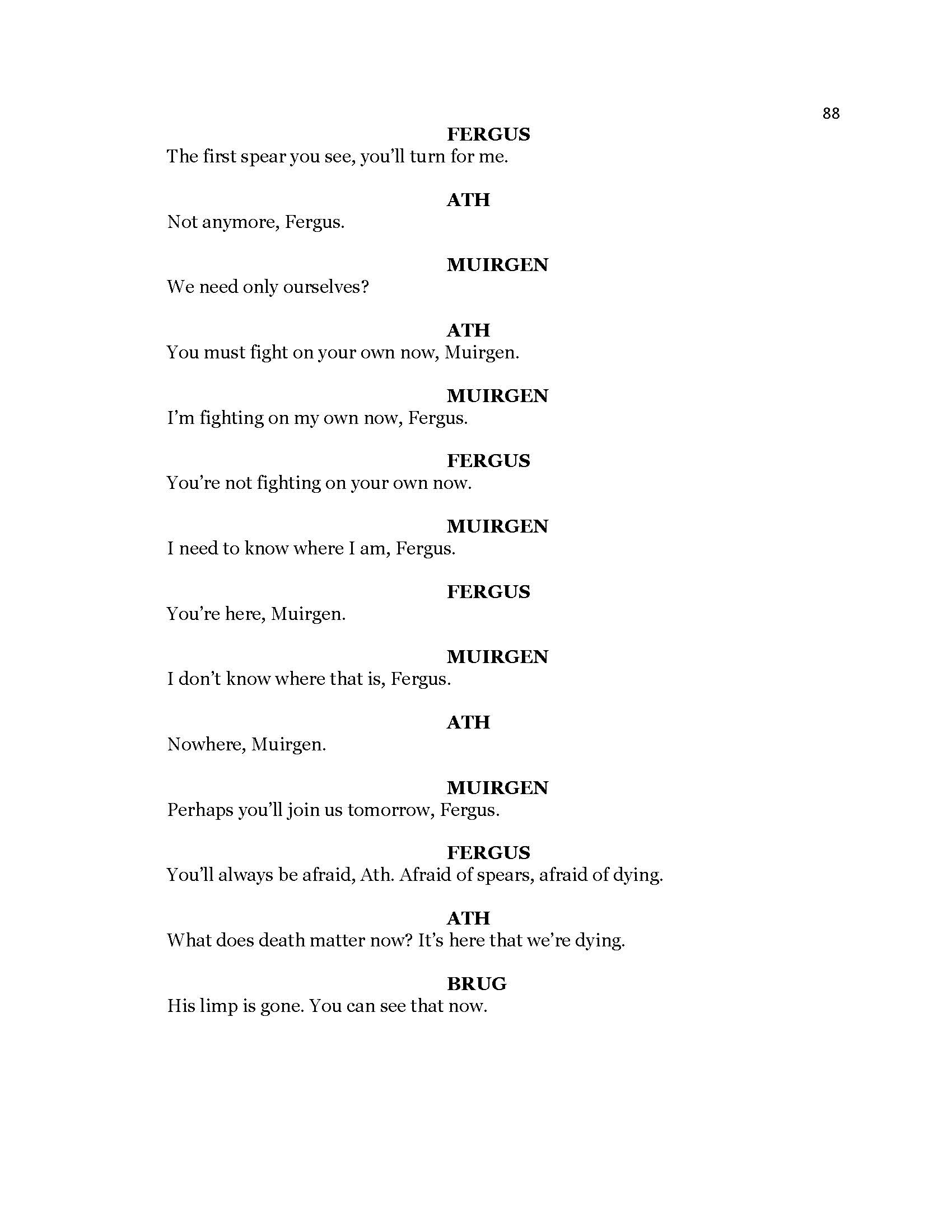 88

FERGUS
The first spear you see, you'll turn for me.

ATH
Not anymore, Fergus.

MUIRGEN
We need only ourselves?

ATH
You must fight on your own now, Muirgen.

MUIRGEN
I'm fighting on my own now, Fergus.

FERGUS
You're not fighting on your own now.

MUIRGEN
I need to know where I am, Fergus.

FERGUS
You're here, Muirgen.

MUIRGEN
I don't know where that is, Fergus.

ATH
Nowhere, Muirgen.

MUIRGEN
Perhaps you'll join us tomorrow, Fergus.

FERGUS
You'll always be afraid, Ath. Afraid of spears, afraid of dying.

ATH
What does death matter now? It's here that we're dying.

BRUG
His limp is gone. You can see that now.